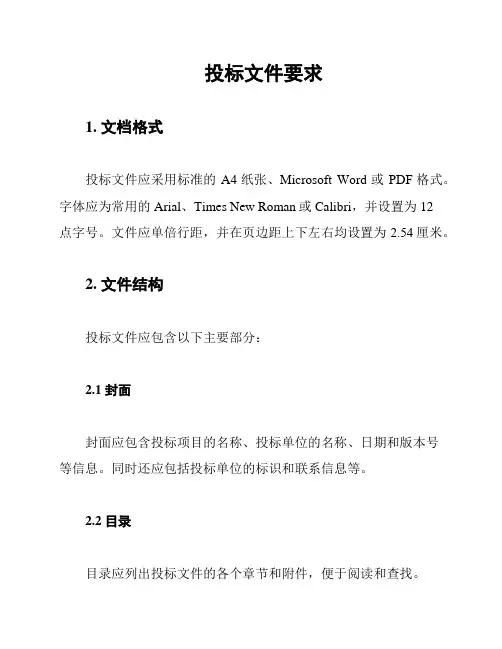 投标文件要求

1. 文档格式

投标文件应采用标准的 A4 纸张、Microsoft Word 或 PDF 格式。字体应为常用的 Arial、Times New Roman 或 Calibri，并设置为 12 点字号。文件应单倍行距，并在页边距上下左右均设置为 2.54 厘米。

2. 文件结构

投标文件应包含以下主要部分：

2.1 封面

封面应包含投标项目的名称、投标单位的名称、日期和版本号等信息。同时还应包括投标单位的标识和联系信息等。

2.2 目录

目录应列出投标文件的各个章节和附件，便于阅读和查找。